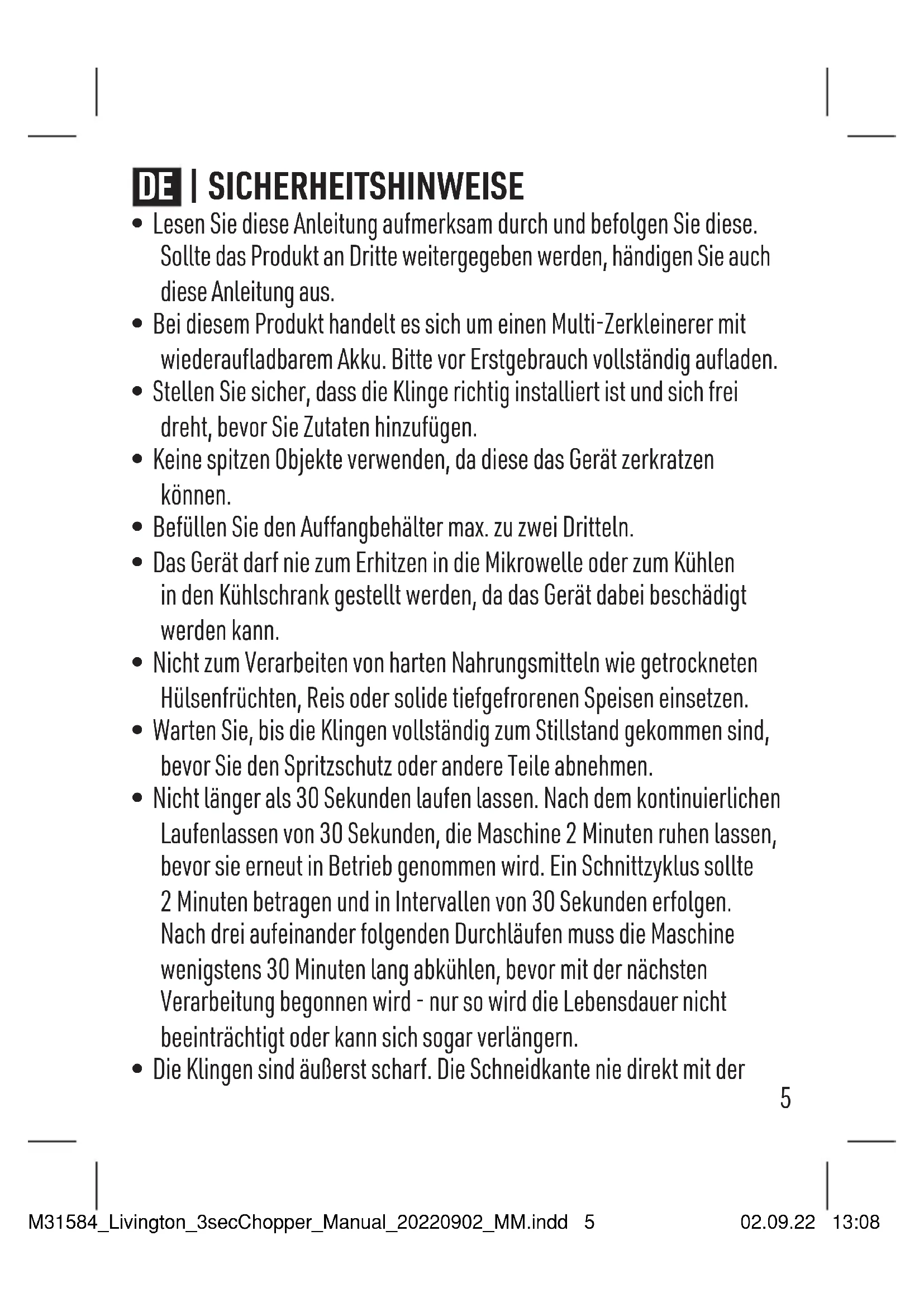 DE | SICHERHEITSHINWEISE

• Lesen Sie diese Anleitung aufmerksam durch und befolgen Sie diese. Sollte das Produkt an Dritte weitergegeben werden, händigen Sie auch diese Anleitung aus.
• Bei diesem Produkt handelt es sich um einen Multi-Zerkleinerer mit wiederaufladbarem Akku. Bitte vor Erstgebrauch vollständig aufladen.
• Stellen Sie sicher, dass die Klinge richtig installiert ist und sich frei dreht, bevor Sie Zutaten hinzufügen.
• Keine spitzen Objekte verwenden, da diese das Gerät zerkratzen können.
• Befüllen Sie den Auffangbehälter max. zu zwei Dritteln.
• Das Gerät darf nie zum Erhitzen in die Mikrowelle oder zum Kühlen in den Kühlschrank gestellt werden, da das Gerät dabei beschädigt werden kann.
• Nicht zum Verarbeiten von harten Nahrungsmitteln wie getrockneten Hülsenfrüchten, Reis oder solide tiefgefrorenen Speisen einsetzen.
• Warten Sie, bis die Klingen vollständig zum Stillstand gekommen sind, bevor Sie den Spritzschutz oder andere Teile abnehmen.
• Nicht länger als 30 Sekunden laufen lassen. Nach dem kontinuierlichen Laufenlassen von 30 Sekunden, die Maschine 2 Minuten ruhen lassen, bevor sie erneut in Betrieb genommen wird. Ein Schnittzyklus sollte 2 Minuten betragen und in Intervallen von 30 Sekunden erfolgen. Nach drei aufeinander folgenden Durchläufen muss die Maschine wenigstens 30 Minuten lang abkühlen, bevor mit der nächsten Verarbeitung begonnen wird - nur so wird die Lebensdauer nicht beeinträchtigt oder kann sich sogar verlängern.
• Die Klingen sind äußerst scharf. Die Schneidkante nie direkt mit der

5

M31584_Livington_3secChopper_Manual_20220902_MM.indd 5 02.09.22 13:08